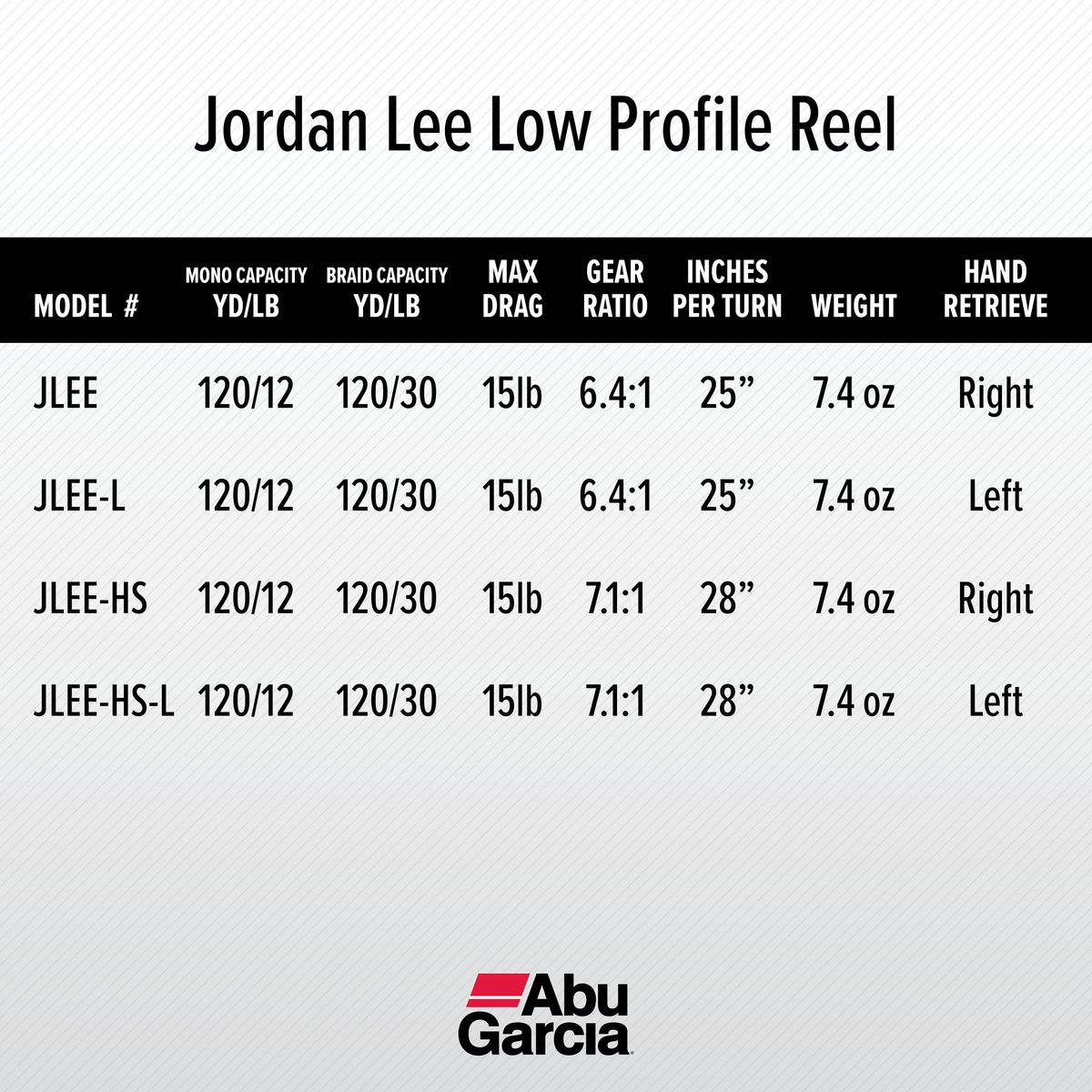 Jordan Lee Low Profile Reel

| MODEL # | MONO CAPACITY YD/LB | BRAID CAPACITY YD/LB | MAX DRAG | GEAR RATIO | INCHES PER TURN | WEIGHT | HAND RETRIEVE |
|---|---|---|---|---|---|---|---|
| JLEE | 120/12 | 120/30 | 15lb | 6.4:1 | 25” | 7.4 oz | Right |
| JLEE-L | 120/12 | 120/30 | 15lb | 6.4:1 | 25” | 7.4 oz | Left |
| JLEE-HS | 120/12 | 120/30 | 15lb | 7.1:1 | 28” | 7.4 oz | Right |
| JLEE-HS-L | 120/12 | 120/30 | 15lb | 7.1:1 | 28” | 7.4 oz | Left |

Abu Garcia